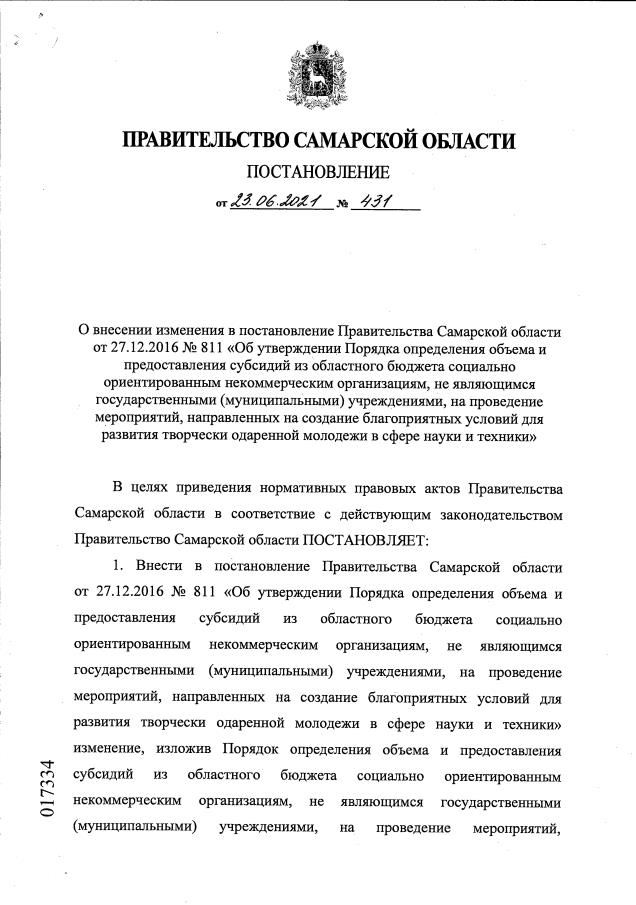 ПРАВИТЕЛЬСТВО САМАРСКОЙ ОБЛАСТИ

ПОСТАНОВЛЕНИЕ

от 23.06.2021 № 431

О внесении изменения в постановление Правительства Самарской области от 27.12.2016 № 811 «Об утверждении Порядка определения объема и предоставления субсидий из областного бюджета социально ориентированным некоммерческим организациям, не являющимся государственными (муниципальными) учреждениями, на проведение мероприятий, направленных на создание благоприятных условий для развития творчески одаренной молодежи в сфере науки и техники»

В целях приведения нормативных правовых актов Правительства Самарской области в соответствие с действующим законодательством Правительство Самарской области ПОСТАНОВЛЯЕТ:

1. Внести в постановление Правительства Самарской области от 27.12.2016 № 811 «Об утверждении Порядка определения объема и предоставления субсидий из областного бюджета социально ориентированным некоммерческим организациям, не являющимся государственными (муниципальными) учреждениями, на проведение мероприятий, направленных на создание благоприятных условий для развития творчески одаренной молодежи в сфере науки и техники» изменение, изложив Порядок определения объема и предоставления субсидий из областного бюджета социально ориентированным некоммерческим организациям, не являющимся государственными (муниципальными) учреждениями, на проведение мероприятий,

017334